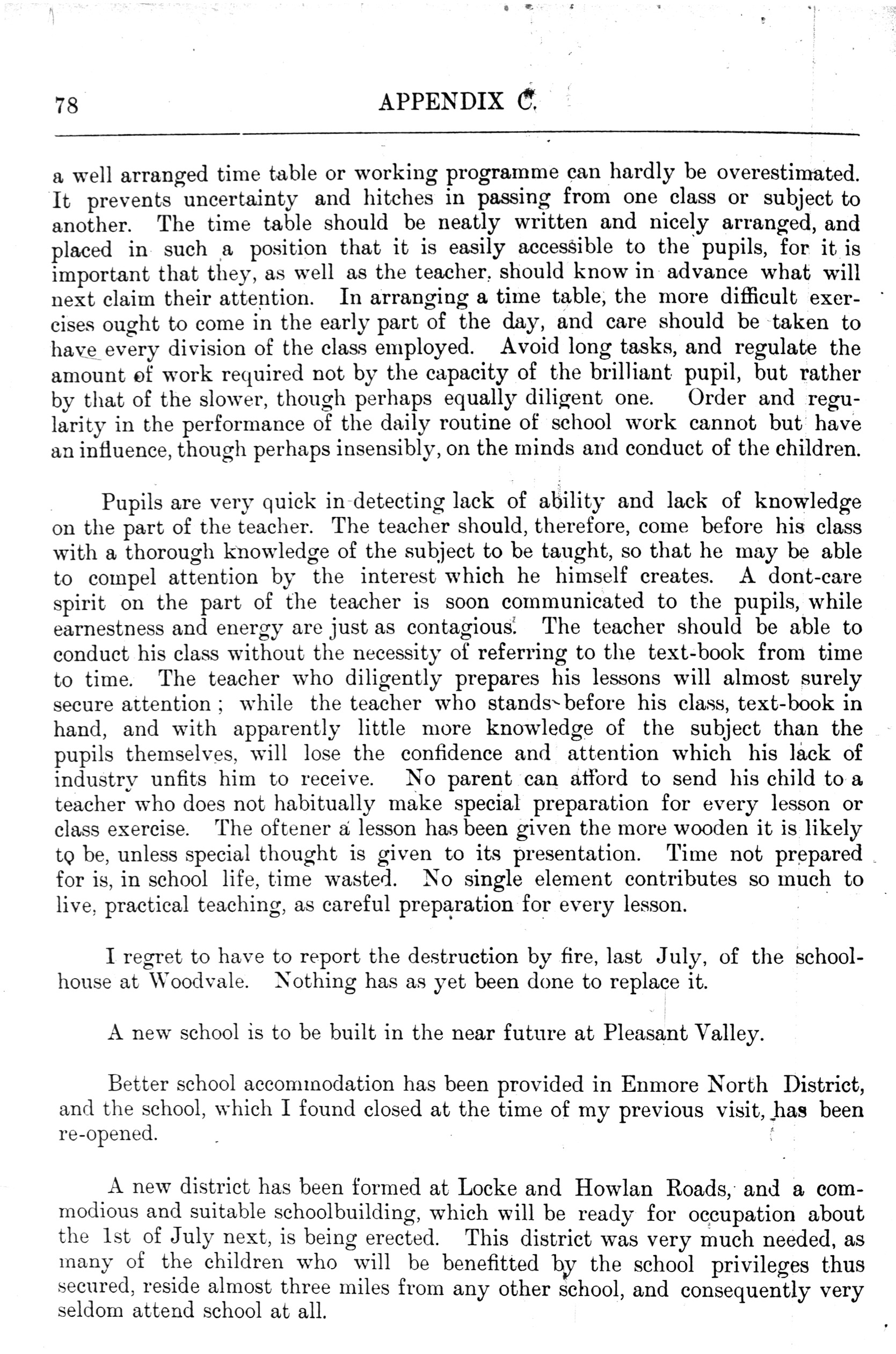 78 APPENDIX C.

a well arranged time table or working programme can hardly be overestimated. It prevents uncertainty and hitches in passing from one class or subject to another. The time table should be neatly written and nicely arranged, and placed in such a position that it is easily accessible to the pupils, for it is important that they, as well as the teacher, should know in advance what will next claim their attention. In arranging a time table, the more difficult exercises ought to come in the early part of the day, and care should be taken to have every division of the class employed. Avoid long tasks, and regulate the amount of work required not by the capacity of the brilliant pupil, but rather by that of the slower, though perhaps equally diligent one. Order and regularity in the performance of the daily routine of school work cannot but have an influence, though perhaps insensibly, on the minds and conduct of the children.

Pupils are very quick in detecting lack of ability and lack of knowledge on the part of the teacher. The teacher should, therefore, come before his class with a thorough knowledge of the subject to be taught, so that he may be able to compel attention by the interest which he himself creates. A dont-care spirit on the part of the teacher is soon communicated to the pupils, while earnestness and energy are just as contagious. The teacher should be able to conduct his class without the necessity of referring to the text-book from time to time. The teacher who diligently prepares his lessons will almost surely secure attention; while the teacher who stands before his class, text-book in hand, and with apparently little more knowledge of the subject than the pupils themselves, will lose the confidence and attention which his lack of industry unfits him to receive. No parent can afford to send his child to a teacher who does not habitually make special preparation for every lesson or class exercise. The oftener a lesson has been given the more wooden it is likely to be, unless special thought is given to its presentation. Time not prepared for is, in school life, time wasted. No single element contributes so much to live, practical teaching, as careful preparation for every lesson.

I regret to have to report the destruction by fire, last July, of the schoolhouse at Woodvale. Nothing has as yet been done to replace it.

A new school is to be built in the near future at Pleasant Valley.

Better school accommodation has been provided in Enmore North District, and the school, which I found closed at the time of my previous visit, has been re-opened.

A new district has been formed at Locke and Howlan Roads, and a commodious and suitable schoolbuilding, which will be ready for occupation about the 1st of July next, is being erected. This district was very much needed, as many of the children who will be benefitted by the school privileges thus secured, reside almost three miles from any other school, and consequently very seldom attend school at all.